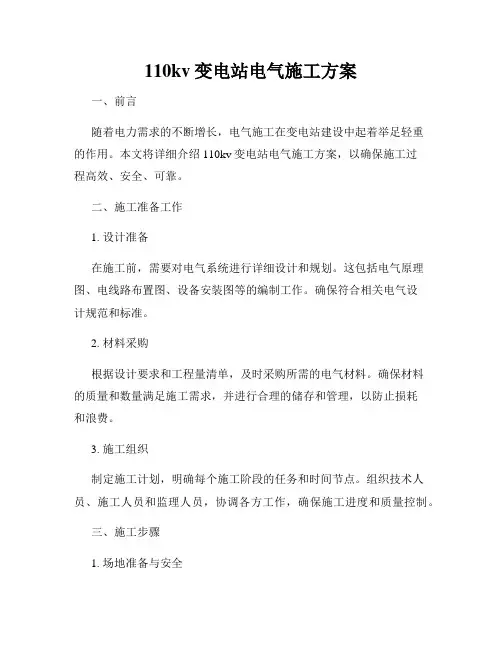 110kv 变电站电气施工方案

一、前言

随着电力需求的不断增长，电气施工在变电站建设中起着举足轻重的作用。本文将详细介绍 110kv 变电站电气施工方案，以确保施工过程高效、安全、可靠。

二、施工准备工作

1. 设计准备

在施工前，需要对电气系统进行详细设计和规划。这包括电气原理图、电线路布置图、设备安装图等的编制工作。确保符合相关电气设计规范和标准。

2. 材料采购

根据设计要求和工程量清单，及时采购所需的电气材料。确保材料的质量和数量满足施工需求，并进行合理的储存和管理，以防止损耗和浪费。

3. 施工组织

制定施工计划，明确每个施工阶段的任务和时间节点。组织技术人员、施工人员和监理人员，协调各方工作，确保施工进度和质量控制。

三、施工步骤

1. 场地准备与安全